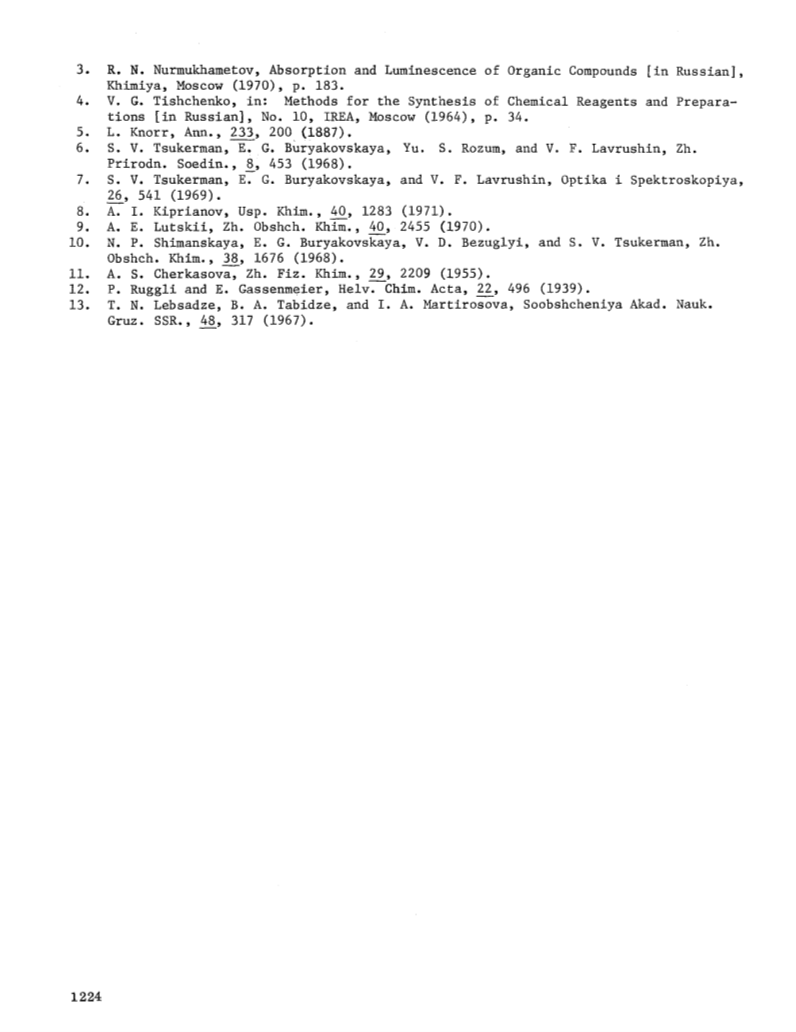 3. R. N. Nurmukhametov, Absorption and Luminescence of Organic Compounds [in Russian], Khimiya, Moscow (1970), p. 183.
4. V. G. Tishchenko, in: Methods for the Synthesis of Chemical Reagents and Preparations [in Russian], No. 10, IREA, Moscow (1964), p. 34.
5. L. Knorr, Ann., 233, 200 (1887).
6. S. V. Tsukerman, E. G. Buryakovskaya, Yu. S. Rozum, and V. F. Lavrushin, Zh. Prirodn. Soedin., 8, 453 (1968).
7. S. V. Tsukerman, E. G. Buryakovskaya, and V. F. Lavrushin, Optika i Spektroskopiya, 26, 541 (1969).
8. A. I. Kiprianov, Usp. Khim., 40, 1283 (1971).
9. A. E. Lutskii, Zh. Obshch. Khim., 40, 2455 (1970).
10. N. P. Shimanskaya, E. G. Buryakovskaya, V. D. Bezuglyi, and S. V. Tsukerman, Zh. Obshch. Khim., 38, 1676 (1968).
11. A. S. Cherkasova, Zh. Fiz. Khim., 29, 2209 (1955).
12. P. Ruggli and E. Gassenmeier, Helv. Chim. Acta, 22, 496 (1939).
13. T. N. Lebsadze, B. A. Tabidze, and I. A. Martirosova, Soobshcheniya Akad. Nauk. Gruz. SSR., 48, 317 (1967).

1224